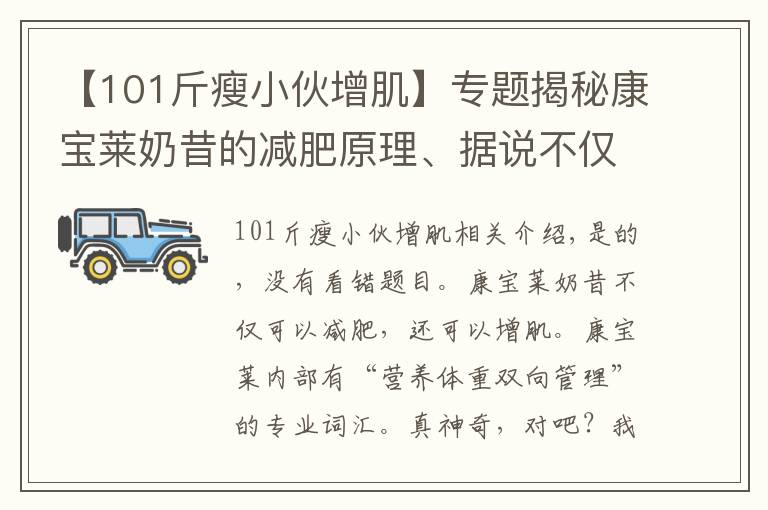 【101斤瘦小伙增肌】专题揭秘康宝莱奶昔的减肥原理、据说不仅

101斤瘦小伙增肌相关介绍，是的，没有看错题目。康宝莱奶昔不仅可以减肥，还可以增肌。康宝莱内部有“营养体重双向管理”的专业词汇。真神奇，对吧？我